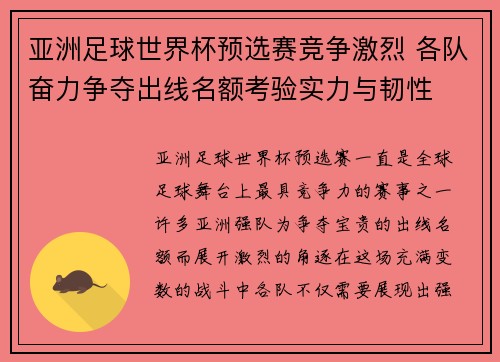 亚洲足球世界杯预选赛竞争激烈 各队奋力争夺出线名额考验实力与韧性

亚洲足球世界杯预选赛一直是全球足球舞台上最具竞争力的赛事之一许多亚洲强队为争夺宝贵的出线名额而展开激烈的角逐在这场充满变数的战斗中各队不仅需要展现出强